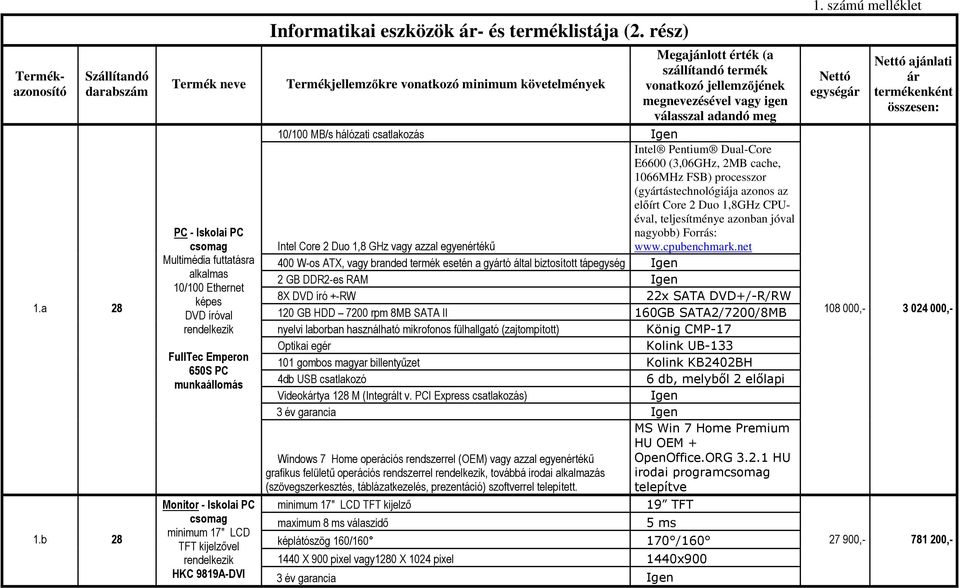 1. számú melléklet

Informatikai eszközök ár- és terméklistája (2. rész)

| Termék-azonosító | Szállítandó darabszám | Termék neve | Termékjellemzőkre vonatkozó minimum követelmények | Megajánlott érték (a szállítandó termék vonatkozó jellemzőjének megnevezésével vagy igen válasszal adandó meg | Nettó egységár | Nettó ajánlati ár termékenként összesen: |
|---|---|---|---|---|---|---|
| 1.a | 28 | PC - Iskolai PC csomag Multimédia futtatásra alkalmas 10/100 Ethernet képes DVD íróval rendelkezik FullTec Emperon 650S PC munkaállomás | 10/100 MB/s hálózati csatlakozás | Igen | 108 000,- | 3 024 000,- |
| | | | Intel Core 2 Duo 1,8 GHz vagy azzal egyenértékű | Intel® Pentium® Dual-Core E6600 (3,06GHz, 2MB cache, 1066MHz FSB) processzor (gyártástechnológiája azonos az előírt Core 2 Duo 1,8GHz CPU-éval, teljesítménye azonban jóval nagyobb) Forrás: www.cpubenchmark.net | | |
| | | | 400 W-os ATX, vagy branded termék esetén a gyártó által biztosított tápegység | Igen | | |
| | | | 2 GB DDR2-es RAM | Igen | | |
| | | | 8X DVD író +-RW | 22x SATA DVD+/-R/RW | | |
| | | | 120 GB HDD – 7200 rpm 8MB SATA II | 160GB SATA2/7200/8MB | | |
| | | | nyelvi laborban használható mikrofonos fülhallgató (zajtompított) | König CMP-17 | | |
| | | | Optikai egér | Kolink UB-133 | | |
| | | | 101 gombos magyar billentyűzet | Kolink KB2402BH | | |
| | | | 4db USB csatlakozó | 6 db, melyből 2 előlapi | | |
| | | | Videokártya 128 M (Integrált v. PCI Express csatlakozás) | Igen | | |
| | | | 3 év garancia | Igen | | |
| | | | Windows 7 Home operációs rendszerrel (OEM) vagy azzal egyenértékű grafikus felületű operációs rendszerrel rendelkezik, továbbá irodai alkalmazás (szövegszerkesztés, táblázatkezelés, prezentáció) szoftverrel telepített. | MS Win 7 Home Premium HU OEM + OpenOffice.ORG 3.2.1 HU irodai programcsomag telepítve | | |
| 1.b | 28 | Monitor - Iskolai PC csomag minimum 17" LCD TFT kijelzővel rendelkezik HKC 9819A-DVI | minimum 17" LCD TFT kijelző | 19" TFT | 27 900,- | 781 200,- |
| | | | maximum 8 ms válaszidő | 5 ms | | |
| | | | képlátószög 160/160° | 170°/160° | | |
| | | | 1440 X 900 pixel vagy1280 X 1024 pixel | 1440x900 | | |
| | | | 3 év garancia | Igen | | |